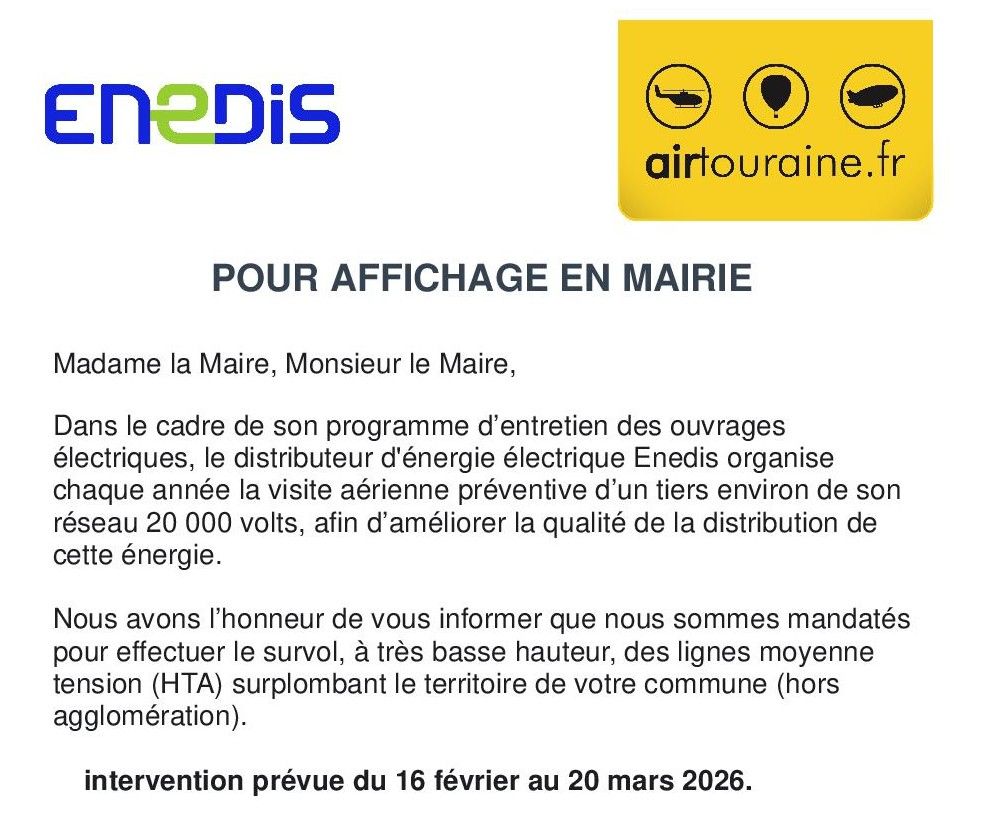 ENEDIS

airtouraine.fr

POUR AFFICHAGE EN MAIRIE

Madame la Maire, Monsieur le Maire,

Dans le cadre de son programme d’entretien des ouvrages électriques, le distributeur d'énergie électrique Enedis organise chaque année la visite aérienne préventive d’un tiers environ de son réseau 20 000 volts, afin d’améliorer la qualité de la distribution de cette énergie.

Nous avons l’honneur de vous informer que nous sommes mandatés pour effectuer le survol, à très basse hauteur, des lignes moyenne tension (HTA) surplombant le territoire de votre commune (hors agglomération).

intervention prévue du 16 février au 20 mars 2026.